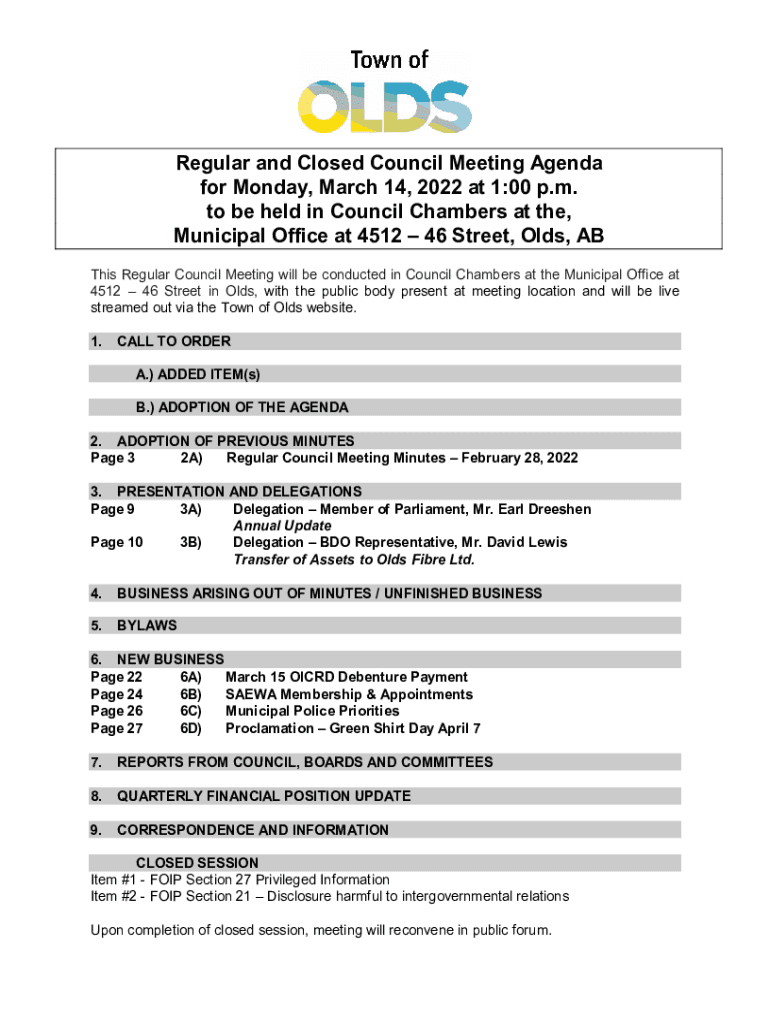 Town of
OLDS

Regular and Closed Council Meeting Agenda for Monday, March 14, 2022 at 1:00 p.m. to be held in Council Chambers at the, Municipal Office at 4512 – 46 Street, Olds, AB

This Regular Council Meeting will be conducted in Council Chambers at the Municipal Office at 4512 – 46 Street in Olds, with the public body present at meeting location and will be live streamed out via the Town of Olds website.

1. CALL TO ORDER

A.) ADDED ITEM(s)

B.) ADOPTION OF THE AGENDA

2. ADOPTION OF PREVIOUS MINUTES
Page 3 2A) Regular Council Meeting Minutes – February 28, 2022

3. PRESENTATION AND DELEGATIONS
Page 9 3A) Delegation – Member of Parliament, Mr. Earl Dreeshen
Annual Update
Page 10 3B) Delegation – BDO Representative, Mr. David Lewis
Transfer of Assets to Olds Fibre Ltd.

4. BUSINESS ARISING OUT OF MINUTES / UNFINISHED BUSINESS

5. BYLAWS

6. NEW BUSINESS
Page 22 6A) March 15 OICRD Debenture Payment
Page 24 6B) SAEWA Membership & Appointments
Page 26 6C) Municipal Police Priorities
Page 27 6D) Proclamation – Green Shirt Day April 7

7. REPORTS FROM COUNCIL, BOARDS AND COMMITTEES

8. QUARTERLY FINANCIAL POSITION UPDATE

9. CORRESPONDENCE AND INFORMATION

CLOSED SESSION
Item #1 - FOIP Section 27 Privileged Information
Item #2 - FOIP Section 21 – Disclosure harmful to intergovernmental relations

Upon completion of closed session, meeting will reconvene in public forum.